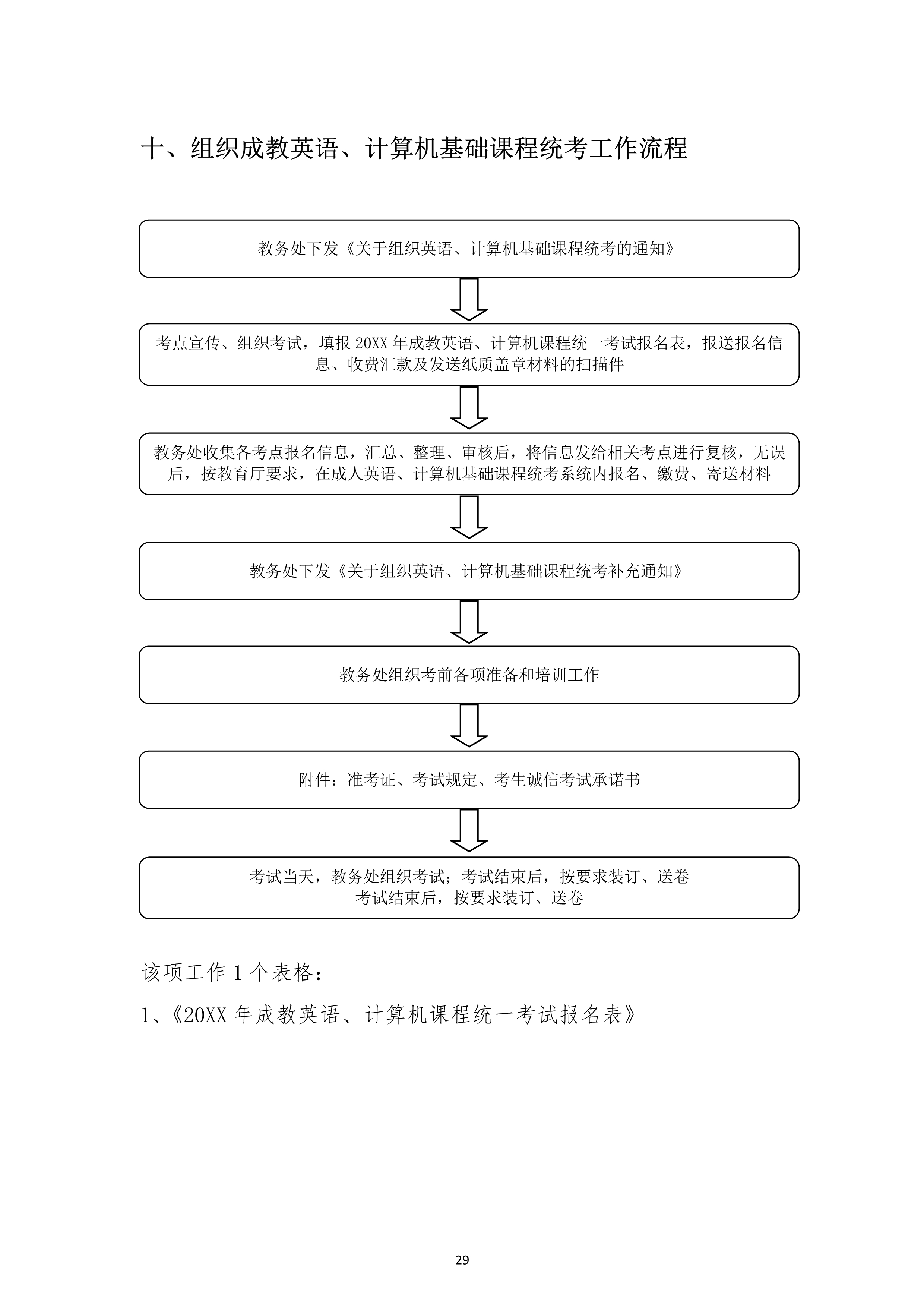 十、组织成教英语、计算机基础课程统考工作流程

教务处下发《关于组织英语、计算机基础课程统考的通知》

考点宣传、组织考试，填报 20XX 年成教英语、计算机课程统一考试报名表，报送报名信息、收费汇款及发送纸质盖章材料的扫描件

教务处收集各考点报名信息，汇总、整理、审核后，将信息发给相关考点进行复核，无误后，按教育厅要求，在成人英语、计算机基础课程统考系统内报名、缴费、寄送材料

教务处下发《关于组织英语、计算机基础课程统考补充通知》

教务处组织考前各项准备和培训工作

附件：准考证、考试规定、考生诚信考试承诺书

考试当天，教务处组织考试；考试结束后，按要求装订、送卷
考试结束后，按要求装订、送卷

该项工作 1 个表格：

1、《20XX 年成教英语、计算机课程统一考试报名表》

29